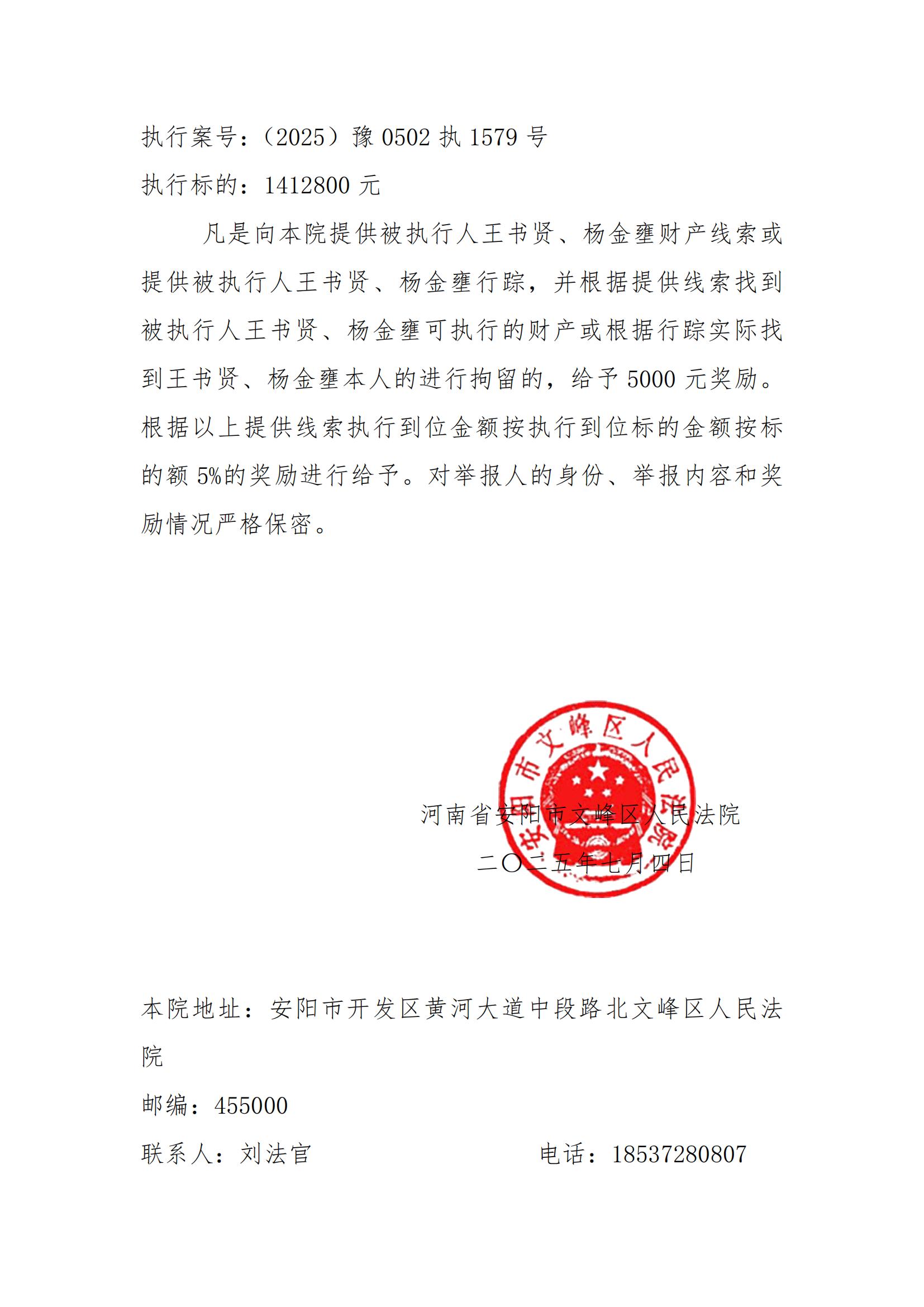 执行案号：（2025）豫 0502 执 1579 号

执行标的：1412800 元

凡是向本院提供被执行人王书贤、杨金壅财产线索或提供被执行人王书贤、杨金壅行踪，并根据提供线索找到被执行人王书贤、杨金壅可执行的财产或根据行踪实际找到王书贤、杨金壅本人的进行拘留的，给予 5000 元奖励。根据以上提供线索执行到位金额按执行到位标的金额按标的额 5%的奖励进行给予。对举报人的身份、举报内容和奖励情况严格保密。

安阳市文峰区人民法院

河南省安阳市文峰区人民法院

二〇二五年七月四日

本院地址：安阳市开发区黄河大道中段路北文峰区人民法院

邮编：455000

联系人：刘法官　　　　电话：18537280807